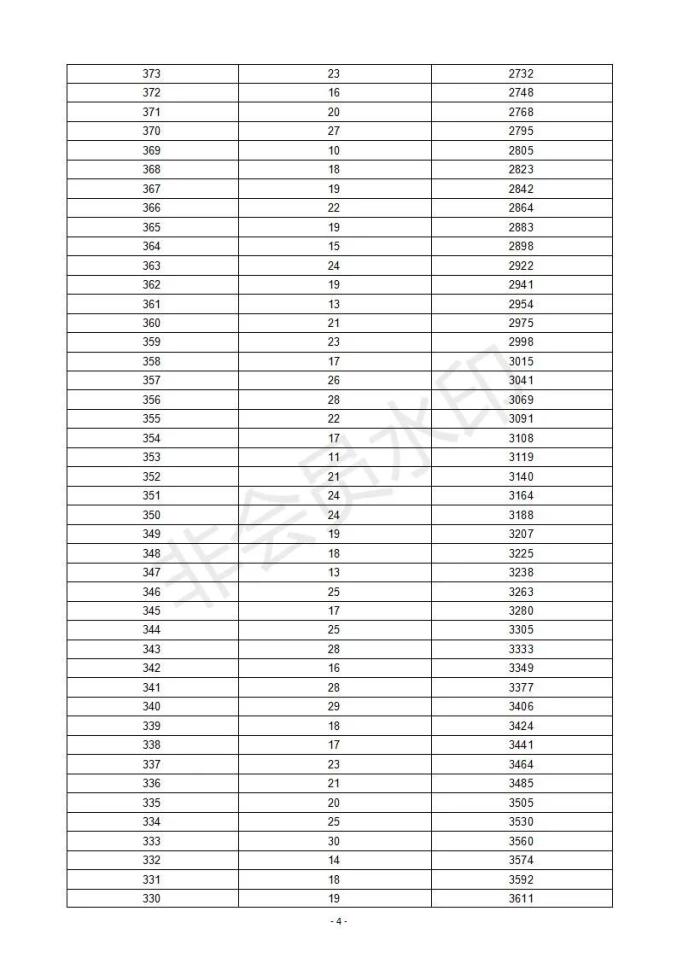 | 373 | 23 | 2732 |
|---|---|---|
| 372 | 16 | 2748 |
| 371 | 20 | 2768 |
| 370 | 27 | 2795 |
| 369 | 10 | 2805 |
| 368 | 18 | 2823 |
| 367 | 19 | 2842 |
| 366 | 22 | 2864 |
| 365 | 19 | 2883 |
| 364 | 15 | 2898 |
| 363 | 24 | 2922 |
| 362 | 19 | 2941 |
| 361 | 13 | 2954 |
| 360 | 21 | 2975 |
| 359 | 23 | 2998 |
| 358 | 17 | 3015 |
| 357 | 26 | 3041 |
| 356 | 28 | 3069 |
| 355 | 22 | 3091 |
| 354 | 17 | 3108 |
| 353 | 11 | 3119 |
| 352 | 21 | 3140 |
| 351 | 24 | 3164 |
| 350 | 24 | 3188 |
| 349 | 19 | 3207 |
| 348 | 18 | 3225 |
| 347 | 13 | 3238 |
| 346 | 25 | 3263 |
| 345 | 17 | 3280 |
| 344 | 25 | 3305 |
| 343 | 28 | 3333 |
| 342 | 16 | 3349 |
| 341 | 28 | 3377 |
| 340 | 29 | 3406 |
| 339 | 18 | 3424 |
| 338 | 17 | 3441 |
| 337 | 23 | 3464 |
| 336 | 21 | 3485 |
| 335 | 20 | 3505 |
| 334 | 25 | 3530 |
| 333 | 30 | 3560 |
| 332 | 14 | 3574 |
| 331 | 18 | 3592 |
| 330 | 19 | 3611 |

非会员水印

- 4 -